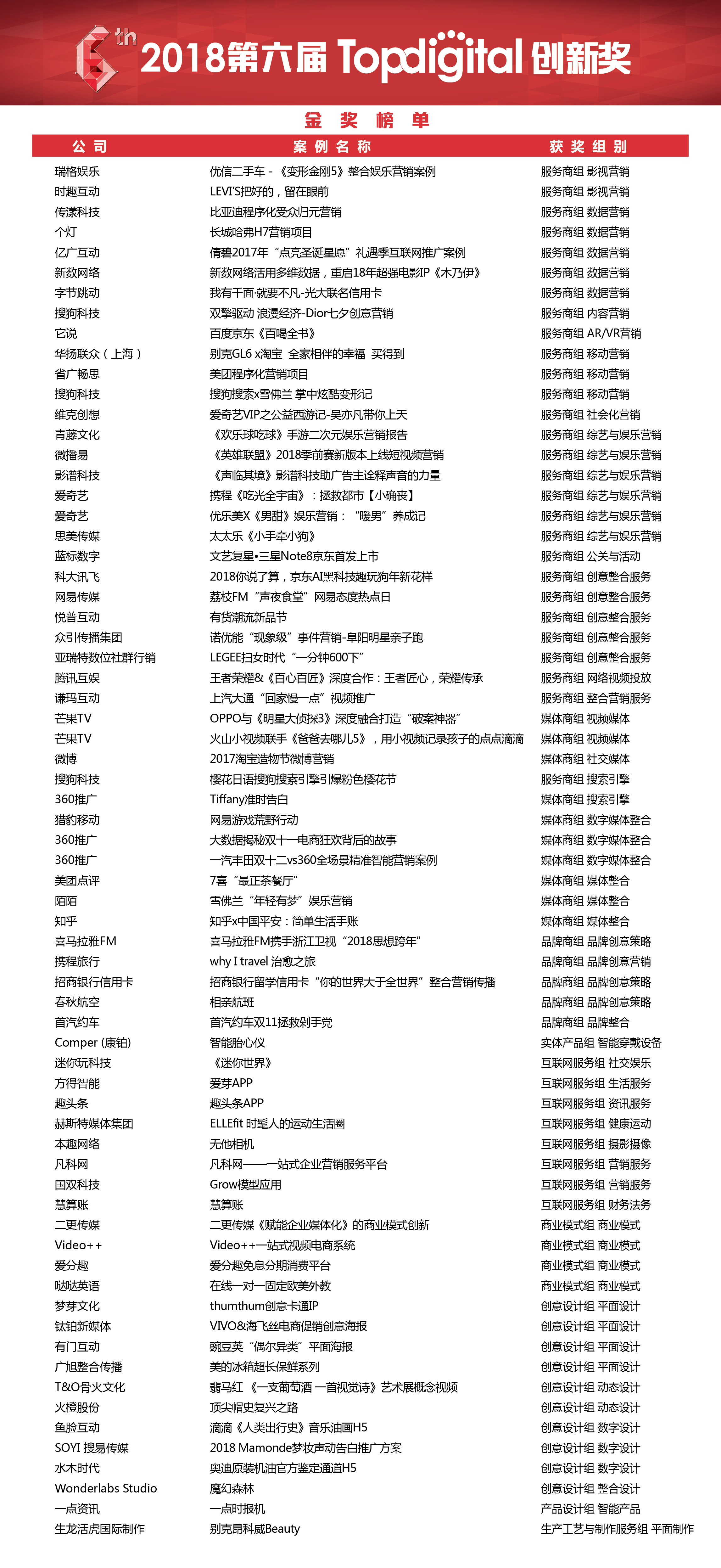 6th 2018第六届 Topdigital 创新奖

金 奖 榜 单

| 公 司 | 案 例 名 称 | 获 奖 组 别 |
|---|---|---|
| 瑞格娱乐 | 优信二手车 - 《变形金刚5》整合娱乐营销案例 | 服务商组 影视营销 |
| 时趣互动 | LEVI'S把好的，留在眼前 | 服务商组 影视营销 |
| 传漾科技 | 比亚迪程序化受众归元营销 | 服务商组 数据营销 |
| 个灯 | 长城哈弗H7营销项目 | 服务商组 数据营销 |
| 亿广互动 | 倩碧2017年“点亮圣诞星愿”礼遇季互联网推广案例 | 服务商组 数据营销 |
| 新数网络 | 新数网络活用多维数据，重启18年超强电影IP《木乃伊》 | 服务商组 数据营销 |
| 字节跳动 | 我有千面·就要不凡-光大联名信用卡 | 服务商组 数据营销 |
| 搜狗科技 | 双擎驱动 浪漫经济-Dior七夕创意营销 | 服务商组 内容营销 |
| 它说 | 百度京东《百喝全书》 | 服务商组 AR/VR营销 |
| 华扬联众（上海） | 别克GL6 x淘宝 全家相伴的幸福 买得到 | 服务商组 移动营销 |
| 省广畅思 | 美团程序化营销项目 | 服务商组 移动营销 |
| 搜狗科技 | 搜狗搜索x雪佛兰 掌中炫酷变形记 | 服务商组 移动营销 |
| 维克创想 | 爱奇艺VIP之公益西游记-吴亦凡带你上天 | 服务商组 社会化营销 |
| 青藤文化 | 《欢乐球吃球》手游二次元娱乐营销报告 | 服务商组 综艺与娱乐营销 |
| 微播易 | 《英雄联盟》2018季前赛新版本上线短视频营销 | 服务商组 综艺与娱乐营销 |
| 影谱科技 | 《声临其境》影谱科技助广告主诠释声音的力量 | 服务商组 综艺与娱乐营销 |
| 爱奇艺 | 携程《吃光全宇宙》：拯救都市【小确丧】 | 服务商组 综艺与娱乐营销 |
| 爱奇艺 | 优乐美X《男甜》娱乐营销：“暖男”养成记 | 服务商组 综艺与娱乐营销 |
| 思美传媒 | 太太乐《小手牵小狗》 | 服务商组 综艺与娱乐营销 |
| 蓝标数字 | 文艺复星•三星Note8京东首发上市 | 服务商组 公关与活动 |
| 科大讯飞 | 2018你说了算，京东AI黑科技趣玩狗年新花样 | 服务商组 创意整合服务 |
| 网易传媒 | 荔枝FM“声夜食堂”网易态度热点日 | 服务商组 创意整合服务 |
| 悦普互动 | 有货潮流新品节 | 服务商组 创意整合服务 |
| 众引传播集团 | 诺优能“现象级”事件营销-阜阳明星亲子跑 | 服务商组 创意整合服务 |
| 亚瑞特数位社群行销 | LEGEE扫女时代“一分钟600下” | 服务商组 创意整合服务 |
| 腾讯互娱 | 王者荣耀&《百心百匠》深度合作：王者匠心，荣耀传承 | 服务商组 网络视频投放 |
| 谦玛互动 | 上汽大通“回家慢一点”视频推广 | 服务商组 整合营销服务 |
| 芒果TV | OPPO与《明星大侦探3》深度融合打造“破案神器” | 媒体商组 视频媒体 |
| 芒果TV | 火山小视频联手《爸爸去哪儿5》，用小视频记录孩子的点点滴滴 | 媒体商组 视频媒体 |
| 微博 | 2017淘宝造物节微博营销 | 媒体商组 社交媒体 |
| 搜狗科技 | 樱花日语搜狗搜索引擎引爆粉色樱花节 | 服务商组 搜索引擎 |
| 360推广 | Tiffany准时告白 | 媒体商组 搜索引擎 |
| 猎豹移动 | 网易游戏荒野行动 | 媒体商组 数字媒体整合 |
| 360推广 | 大数据揭秘双十一电商狂欢背后的故事 | 媒体商组 数字媒体整合 |
| 360推广 | 一汽丰田双十二vs360全场景精准智能营销案例 | 媒体商组 数字媒体整合 |
| 美团点评 | 7喜“最正茶餐厅” | 媒体商组 媒体整合 |
| 陌陌 | 雪佛兰“年轻有梦”娱乐营销 | 媒体商组 媒体整合 |
| 知乎 | 知乎x中国平安：简单生活手账 | 媒体商组 媒体整合 |
| 喜马拉雅FM | 喜马拉雅FM携手浙江卫视“2018思想跨年” | 品牌商组 品牌创意策略 |
| 携程旅行 | why I travel 治愈之旅 | 品牌商组 品牌创意营销 |
| 招商银行信用卡 | 招商银行留学信用卡“你的世界大于全世界”整合营销传播 | 品牌商组 品牌创意策略 |
| 春秋航空 | 相亲航班 | 品牌商组 品牌创意策略 |
| 首汽约车 | 首汽约车双11拯救剁手党 | 品牌商组 品牌整合 |
| Comper (康铂) | 智能胎心仪 | 实体产品组 智能穿戴设备 |
| 迷你玩科技 | 《迷你世界》 | 互联网服务组 社交娱乐 |
| 方得智能 | 爱芽APP | 互联网服务组 生活服务 |
| 趣头条 | 趣头条APP | 互联网服务组 资讯服务 |
| 赫斯特媒体集团 | ELLEfit 时髦人的运动生活圈 | 互联网服务组 健康运动 |
| 本趣网络 | 无他相机 | 互联网服务组 摄影摄像 |
| 凡科网 | 凡科网——一站式企业营销服务平台 | 互联网服务组 营销服务 |
| 国双科技 | Grow模型应用 | 互联网服务组 营销服务 |
| 慧算账 | 慧算账 | 互联网服务组 财务法务 |
| 二更传媒 | 二更传媒《赋能企业媒体化》的商业模式创新 | 商业模式组 商业模式 |
| Video++ | Video++一站式视频电商系统 | 商业模式组 商业模式 |
| 爱分趣 | 爱分趣免息分期消费平台 | 商业模式组 商业模式 |
| 哒哒英语 | 在线一对一固定欧美外教 | 商业模式组 商业模式 |
| 梦芽文化 | thumthum创意卡通IP | 创意设计组 平面设计 |
| 钛铂新媒体 | VIVO&海飞丝电商促销创意海报 | 创意设计组 平面设计 |
| 有门互动 | 豌豆荚“偶尔异类”平面海报 | 创意设计组 平面设计 |
| 广旭整合传播 | 美的冰箱超长保鲜系列 | 创意设计组 平面设计 |
| T&O骨火文化 | 翡马红 《一支葡萄酒 一首视觉诗》艺术展概念视频 | 创意设计组 动态设计 |
| 火橙股份 | 顶尖帽史复兴之路 | 创意设计组 动态设计 |
| 鱼脸互动 | 滴滴《人类出行史》音乐油画H5 | 创意设计组 数字设计 |
| SOYI 搜易传媒 | 2018 Mamonde梦妆声动告白推广方案 | 创意设计组 数字设计 |
| 水木时代 | 奥迪原装机油官方鉴定通道H5 | 创意设计组 数字设计 |
| Wonderlabs Studio | 魔幻森林 | 创意设计组 整合设计 |
| 一点资讯 | 一点时报机 | 产品设计组 智能产品 |
| 生龙活虎国际制作 | 别克昂科威Beauty | 生产工艺与制作服务组 平面制作 |